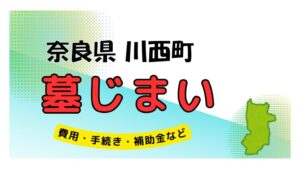 奈良県 川西町

墓じまい

費用・手続き・補助金など